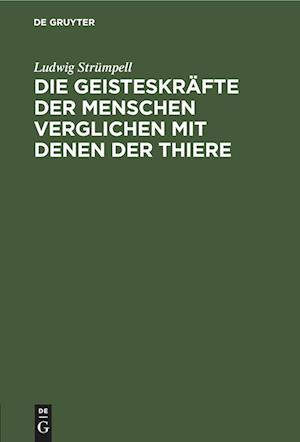 DE GRUYTER

Ludwig Strümpell

DIE GEISTESKRÄFTE DER MENSCHEN VERGLICHEN MIT DENEN DER THIERE

DE
G